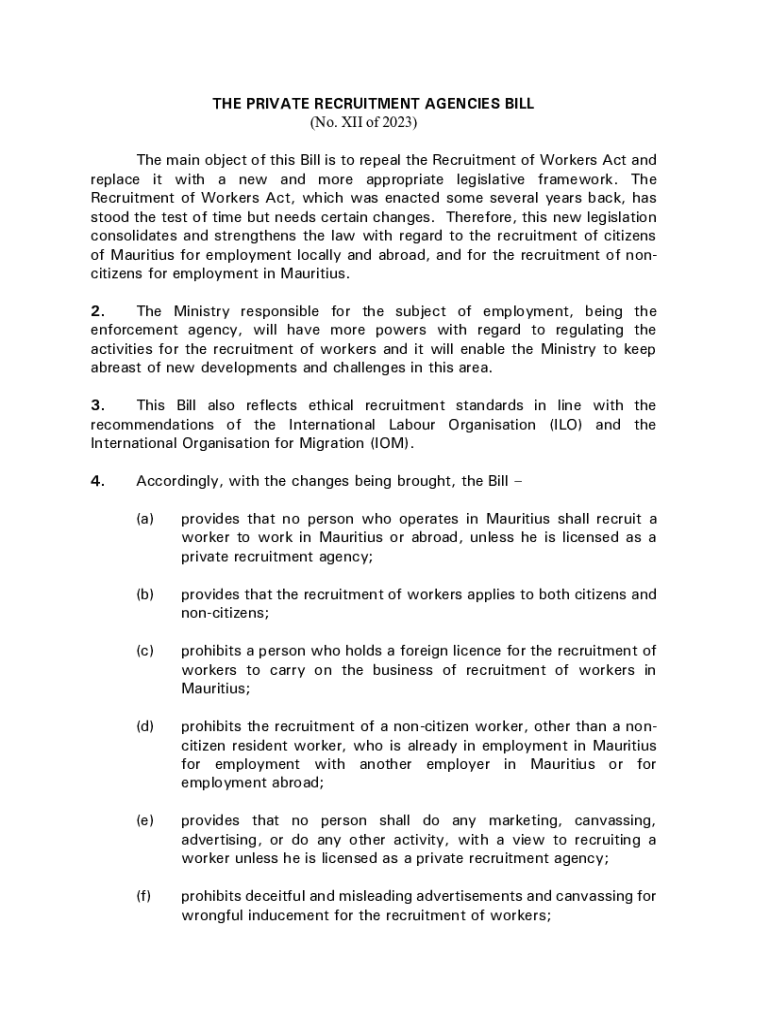 THE PRIVATE RECRUITMENT AGENCIES BILL
(No. XII of 2023)

The main object of this Bill is to repeal the Recruitment of Workers Act and replace it with a new and more appropriate legislative framework. The Recruitment of Workers Act, which was enacted some several years back, has stood the test of time but needs certain changes. Therefore, this new legislation consolidates and strengthens the law with regard to the recruitment of citizens of Mauritius for employment locally and abroad, and for the recruitment of non-citizens for employment in Mauritius.

2. The Ministry responsible for the subject of employment, being the enforcement agency, will have more powers with regard to regulating the activities for the recruitment of workers and it will enable the Ministry to keep abreast of new developments and challenges in this area.

3. This Bill also reflects ethical recruitment standards in line with the recommendations of the International Labour Organisation (ILO) and the International Organisation for Migration (IOM).

4. Accordingly, with the changes being brought, the Bill –

(a) provides that no person who operates in Mauritius shall recruit a worker to work in Mauritius or abroad, unless he is licensed as a private recruitment agency;

(b) provides that the recruitment of workers applies to both citizens and non-citizens;

(c) prohibits a person who holds a foreign licence for the recruitment of workers to carry on the business of recruitment of workers in Mauritius;

(d) prohibits the recruitment of a non-citizen worker, other than a non-citizen resident worker, who is already in employment in Mauritius for employment with another employer in Mauritius or for employment abroad;

(e) provides that no person shall do any marketing, canvassing, advertising, or do any other activity, with a view to recruiting a worker unless he is licensed as a private recruitment agency;

(f) prohibits deceitful and misleading advertisements and canvassing for wrongful inducement for the recruitment of workers;